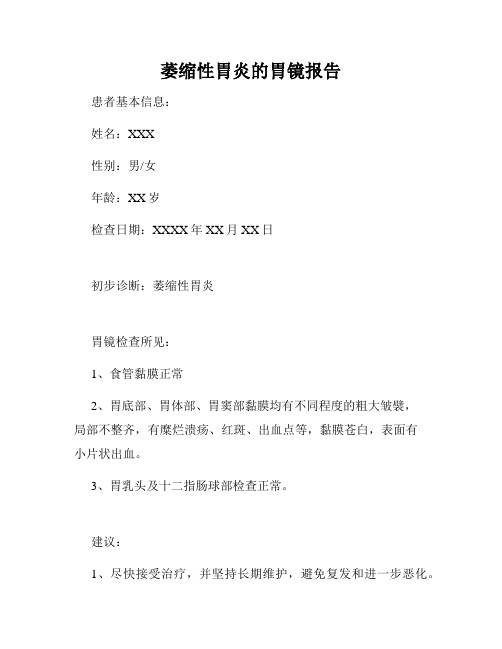 萎缩性胃炎的胃镜报告

患者基本信息：

姓名：XXX

性别：男/女

年龄：XX 岁

检查日期：XXXX 年 XX 月 XX 日

初步诊断：萎缩性胃炎

胃镜检查所见：

1、食管黏膜正常

2、胃底部、胃体部、胃窦部黏膜均有不同程度的粗大皱襞，局部不整齐，有糜烂溃疡、红斑、出血点等，黏膜苍白，表面有小片状出血。

3、胃乳头及十二指肠球部检查正常。

建议：

1、尽快接受治疗，并坚持长期维护，避免复发和进一步恶化。